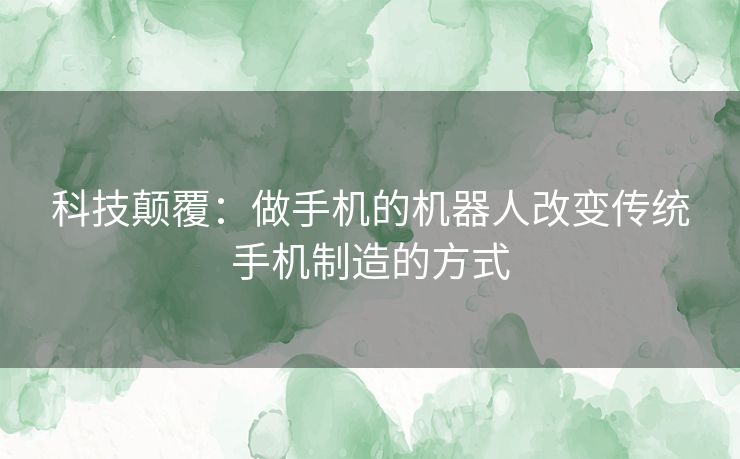 科技颠覆：做手机的机器人改变传统手机制造的方式